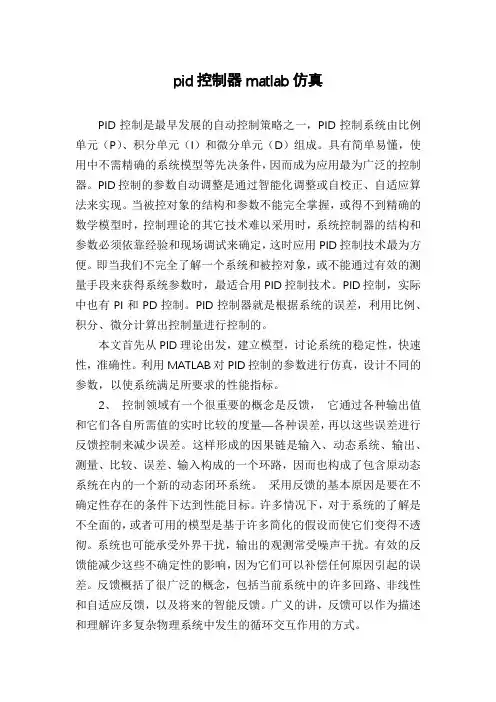 pid 控制器 matlab 仿真

PID 控制是最早发展的自动控制策略之一，PID 控制系统由比例单元（P）、积分单元（I）和微分单元（D）组成。具有简单易懂，使用中不需精确的系统模型等先决条件，因而成为应用最为广泛的控制器。PID 控制的参数自动调整是通过智能化调整或自校正、自适应算法来实现。当被控对象的结构和参数不能完全掌握，或得不到精确的数学模型时，控制理论的其它技术难以采用时，系统控制器的结构和参数必须依靠经验和现场调试来确定，这时应用 PID 控制技术最为方便。即当我们不完全了解一个系统和被控对象，或不能通过有效的测量手段来获得系统参数时，最适合用 PID 控制技术。PID 控制，实际中也有 PI 和 PD 控制。PID 控制器就是根据系统的误差，利用比例、积分、微分计算出控制量进行控制的。

本文首先从 PID 理论出发，建立模型，讨论系统的稳定性，快速性，准确性。利用 MATLAB 对 PID 控制的参数进行仿真，设计不同的参数，以使系统满足所要求的性能指标。

2、 控制领域有一个很重要的概念是反馈， 它通过各种输出值和它们各自所需值的实时比较的度量—各种误差，再以这些误差进行反馈控制来减少误差。这样形成的因果链是输入、动态系统、输出、测量、比较、误差、输入构成的一个环路，因而也构成了包含原动态系统在内的一个新的动态闭环系统。 采用反馈的基本原因是要在不确定性存在的条件下达到性能目标。许多情况下，对于系统的了解是不全面的，或者可用的模型是基于许多简化的假设而使它们变得不透彻。系统也可能承受外界干扰，输出的观测常受噪声干扰。有效的反馈能减少这些不确定性的影响，因为它们可以补偿任何原因引起的误差。反馈概括了很广泛的概念，包括当前系统中的许多回路、非线性和自适应反馈，以及将来的智能反馈。广义的讲，反馈可以作为描述和理解许多复杂物理系统中发生的循环交互作用的方式。